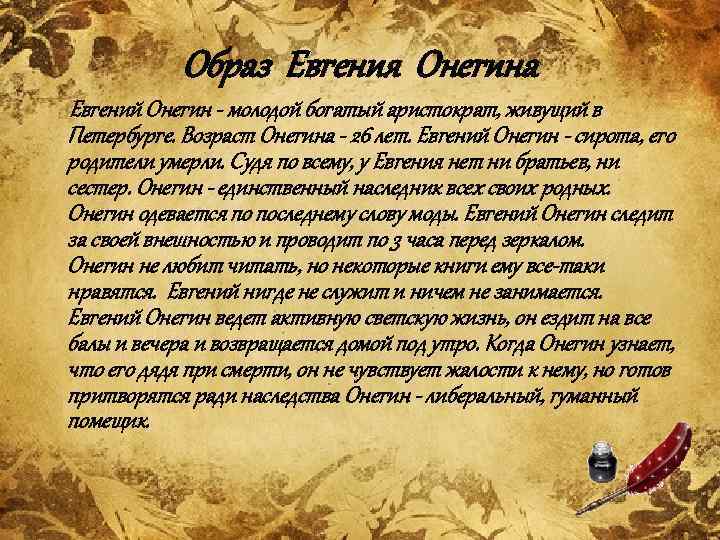 Образ Евгения Онегина

Евгений Онегин - молодой богатый аристократ, живущий в Петербурге. Возраст Онегина - 26 лет. Евгений Онегин - сирота, его родители умерли. Судя по всему, у Евгения нет ни братьев, ни сестер. Онегин - единственный наследник всех своих родных. Онегин одевается по последнему слову моды. Евгений Онегин следит за своей внешностью и проводит по 3 часа перед зеркалом. Онегин не любит читать, но некоторые книги ему все-таки нравятся. Евгений нигде не служит и ничем не занимается. Евгений Онегин ведет активную светскую жизнь, он ездит на все балы и вечера и возвращается домой под утро. Когда Онегин узнает, что его дядя при смерти, он не чувствует жалости к нему, но готов притворятся ради наследства Онегин - либеральный, гуманный помещик.